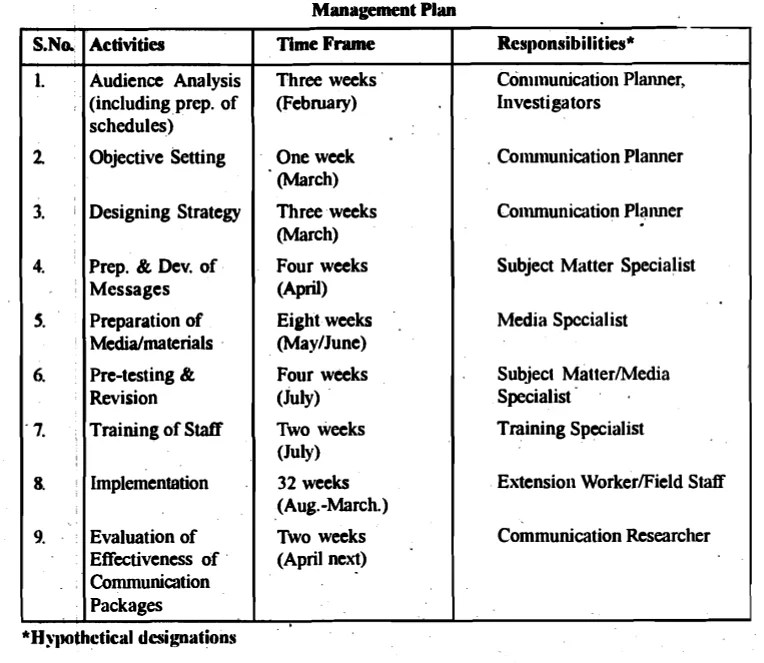 Management Plan

| S.No. | Activities | Time Frame | Responsibilities* |
|---|---|---|---|
| 1. | Audience Analysis (including prep. of schedules) | Three weeks (February) | Communication Planner, Investigators |
| 2. | Objective Setting | One week (March) | Communication Planner |
| 3. | Designing Strategy | Three weeks (March) | Communication Planner |
| 4. | Prep. & Dev. of Messages | Four weeks (April) | Subject Matter Specialist |
| 5. | Preparation of Media/materials | Eight weeks (May/June) | Media Specialist |
| 6. | Pre-testing & Revision | Four weeks (July) | Subject Matter/Media Specialist |
| 7. | Training of Staff | Two weeks (July) | Training Specialist |
| 8. | Implementation | 32 weeks (Aug.-March.) | Extension Worker/Field Staff |
| 9. | Evaluation of Effectiveness of Communication Packages | Two weeks (April next) | Communication Researcher |

*Hypothetical designations